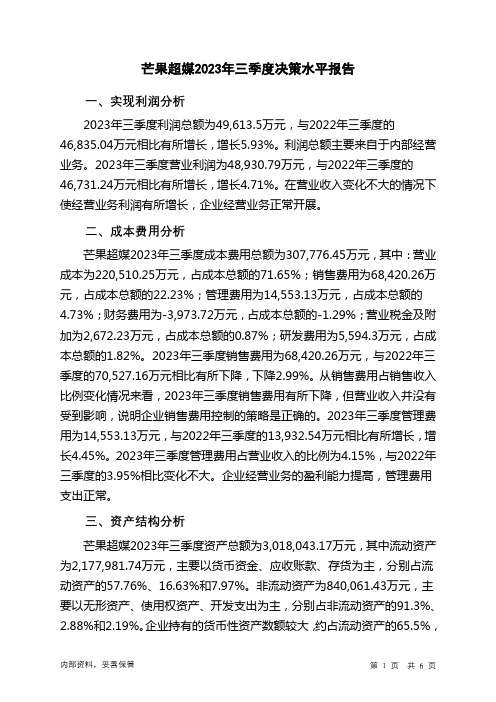 芒果超媒2023年三季度决策水平报告

一、实现利润分析

2023年三季度利润总额为49,613.5万元，与2022年三季度的46,835.04万元相比有所增长，增长5.93%。利润总额主要来自于内部经营业务。2023年三季度营业利润为48,930.79万元，与2022年三季度的46,731.24万元相比有所增长，增长4.71%。在营业收入变化不大的情况下使经营业务利润有所增长，企业经营业务正常开展。

二、成本费用分析

芒果超媒2023年三季度成本费用总额为307,776.45万元，其中：营业成本为220,510.25万元，占成本总额的71.65%；销售费用为68,420.26万元，占成本总额的22.23%；管理费用为14,553.13万元，占成本总额的4.73%；财务费用为-3,973.72万元，占成本总额的-1.29%；营业税金及附加为2,672.23万元，占成本总额的0.87%；研发费用为5,594.3万元，占成本总额的1.82%。2023年三季度销售费用为68,420.26万元，与2022年三季度的70,527.16万元相比有所下降，下降2.99%。从销售费用占销售收入比例变化情况来看，2023年三季度销售费用有所下降，但营业收入并没有受到影响，说明企业销售费用控制的策略是正确的。2023年三季度管理费用为14,553.13万元，与2022年三季度的13,932.54万元相比有所增长，增长4.45%。2023年三季度管理费用占营业收入的比例为4.15%，与2022年三季度的3.95%相比变化不大。企业经营业务的盈利能力提高，管理费用支出正常。

三、资产结构分析

芒果超媒2023年三季度资产总额为3,018,043.17万元，其中流动资产为2,177,981.74万元，主要以货币资金、应收账款、存货为主，分别占流动资产的57.76%、16.63%和7.97%。非流动资产为840,061.43万元，主要以无形资产、使用权资产、开发支出为主，分别占非流动资产的91.3%、2.88%和2.19%。企业持有的货币性资产数额较大，约占流动资产的65.5%，

内部资料，妥善保管

第 1 页 共 6 页